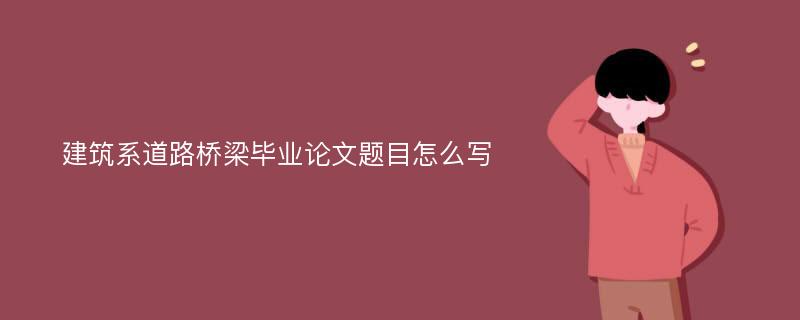 建筑系道路桥梁毕业论文题目怎么写